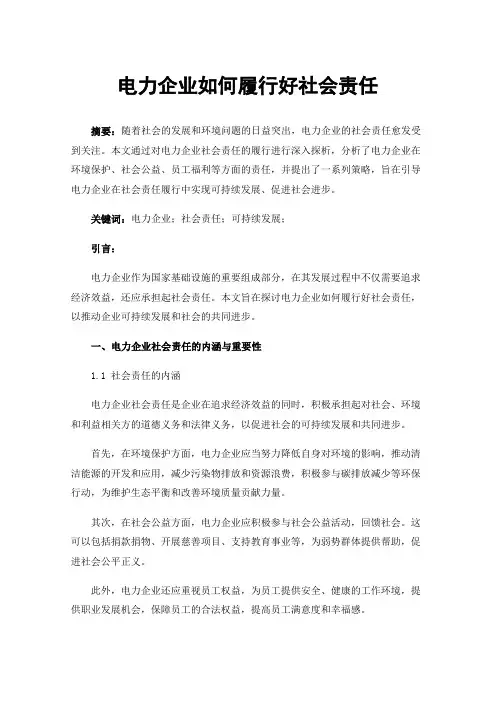 电力企业如何履行好社会责任

摘要：随着社会的发展和环境问题的日益突出，电力企业的社会责任愈发受到关注。本文通过对电力企业社会责任的履行进行深入探析，分析了电力企业在环境保护、社会公益、员工福利等方面的责任，并提出了一系列策略，旨在引导电力企业在社会责任履行中实现可持续发展、促进社会进步。

关键词：电力企业；社会责任；可持续发展；

引言：

电力企业作为国家基础设施的重要组成部分，在其发展过程中不仅需要追求经济效益，还应承担起社会责任。本文旨在探讨电力企业如何履行好社会责任，以推动企业可持续发展和社会的共同进步。

一、电力企业社会责任的内涵与重要性

1.1 社会责任的内涵

电力企业社会责任是企业在追求经济效益的同时，积极承担起对社会、环境和利益相关方的道德义务和法律义务，以促进社会的可持续发展和共同进步。

首先，在环境保护方面，电力企业应当努力降低自身对环境的影响，推动清洁能源的开发和应用，减少污染物排放和资源浪费，积极参与碳排放减少等环保行动，为维护生态平衡和改善环境质量贡献力量。

其次，在社会公益方面，电力企业应积极参与社会公益活动，回馈社会。这可以包括捐款捐物、开展慈善项目、支持教育事业等，为弱势群体提供帮助，促进社会公平正义。

此外，电力企业还应重视员工权益，为员工提供安全、健康的工作环境，提供职业发展机会，保障员工的合法权益，提高员工满意度和幸福感。